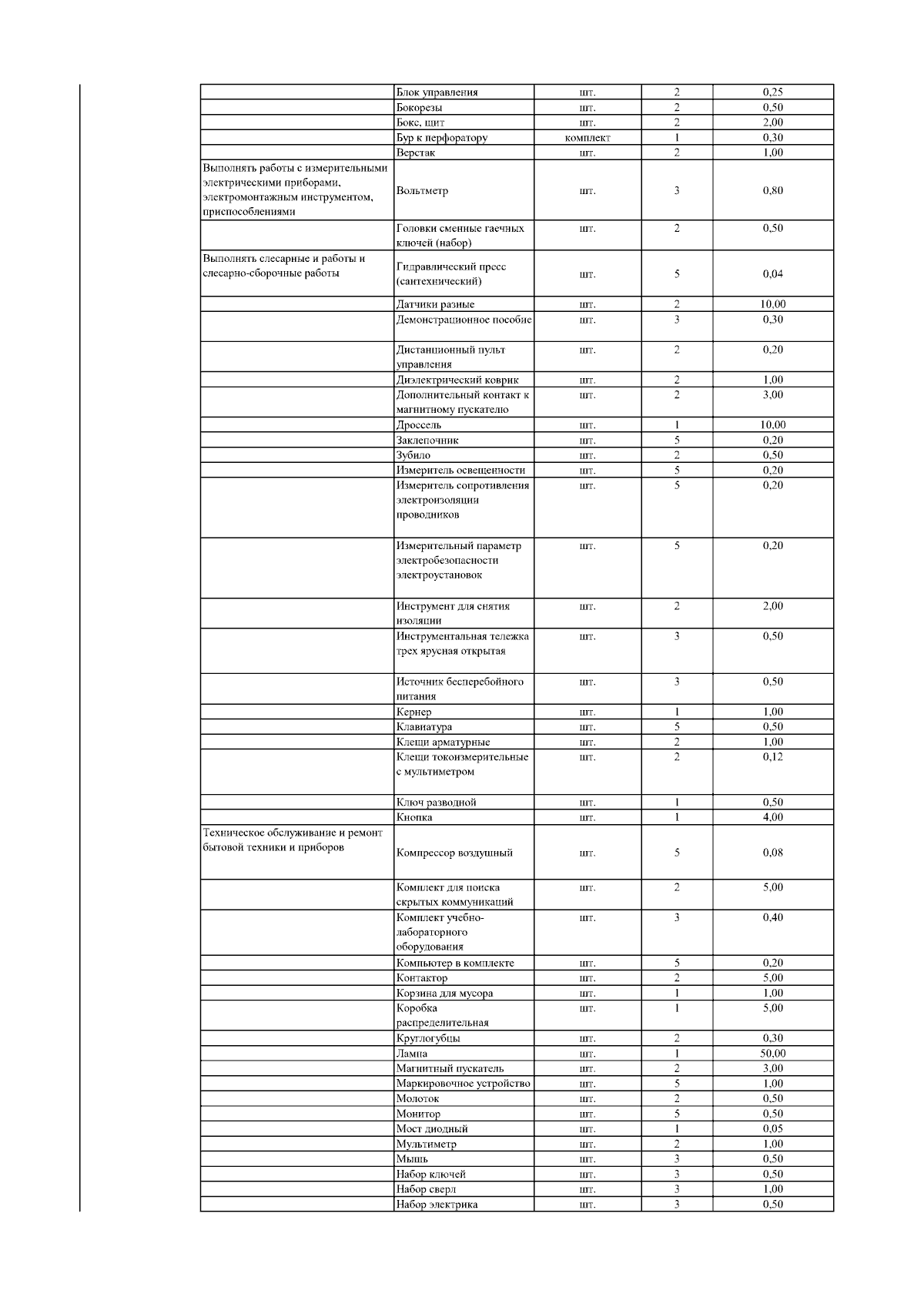 | | | | | |
|---|---|---|---|---|
| | Блок управления | шт. | 2 | 0,25 |
| | Бокорезы | шт. | 2 | 0,50 |
| | Бокс, щит | шт. | 2 | 2,00 |
| | Бур к перфоратору | комплект | 1 | 0,30 |
| | Верстак | шт. | 2 | 1,00 |
| Выполнять работы с измерительными электрическими приборами, электромонтажным инструментом, приспособлениями | Вольтметр | шт. | 3 | 0,80 |
| | Головки сменные гаечных ключей (набор) | шт. | 2 | 0,50 |
| Выполнять слесарные и работы и слесарно-сборочные работы | Гидравлический пресс (сантехнический) | шт. | 5 | 0,04 |
| | Датчики разные | шт. | 2 | 10,00 |
| | Демонстрационное пособие | шт. | 3 | 0,30 |
| | Дистанционный пульт управления | шт. | 2 | 0,20 |
| | Диэлектрический коврик | шт. | 2 | 1,00 |
| | Дополнительный контакт к магнитному пускателю | шт. | 2 | 3,00 |
| | Дроссель | шт. | 1 | 10,00 |
| | Заклепочник | шт. | 5 | 0,20 |
| | Зубило | шт. | 2 | 0,50 |
| | Измеритель освещенности | шт. | 5 | 0,20 |
| | Измеритель сопротивления электроизоляции проводников | шт. | 5 | 0,20 |
| | Измерительный параметр электробезопасности электроустановок | шт. | 5 | 0,20 |
| | Инструмент для снятия изоляции | шт. | 2 | 2,00 |
| | Инструментальная тележка трех ярусная открытая | шт. | 3 | 0,50 |
| | Источник бесперебойного питания | шт. | 3 | 0,50 |
| | Кернер | шт. | 1 | 1,00 |
| | Клавиатура | шт. | 5 | 0,50 |
| | Клещи арматурные | шт. | 2 | 1,00 |
| | Клещи токоизмерительные с мультиметром | шт. | 2 | 0,12 |
| | Ключ разводной | шт. | 1 | 0,50 |
| | Кнопка | шт. | 1 | 4,00 |
| Техническое обслуживание и ремонт бытовой техники и приборов | Компрессор воздушный | шт. | 5 | 0,08 |
| | Комплект для поиска скрытых коммуникаций | шт. | 2 | 5,00 |
| | Комплект учебно-лабораторного оборудования | шт. | 3 | 0,40 |
| | Компьютер в комплекте | шт. | 5 | 0,20 |
| | Контактор | шт. | 2 | 5,00 |
| | Корзина для мусора | шт. | 1 | 1,00 |
| | Коробка распределительная | шт. | 1 | 5,00 |
| | Круглогубцы | шт. | 2 | 0,30 |
| | Лампа | шт. | 1 | 50,00 |
| | Магнитный пускатель | шт. | 2 | 3,00 |
| | Маркировочное устройство | шт. | 5 | 1,00 |
| | Молоток | шт. | 2 | 0,50 |
| | Монитор | шт. | 5 | 0,50 |
| | Мост диодный | шт. | 1 | 0,05 |
| | Мультиметр | шт. | 2 | 1,00 |
| | Мышь | шт. | 3 | 0,50 |
| | Набор ключей | шт. | 3 | 0,50 |
| | Набор сверл | шт. | 3 | 1,00 |
| | Набор электрика | шт. | 3 | 0,50 |